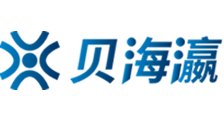 贝海瀛